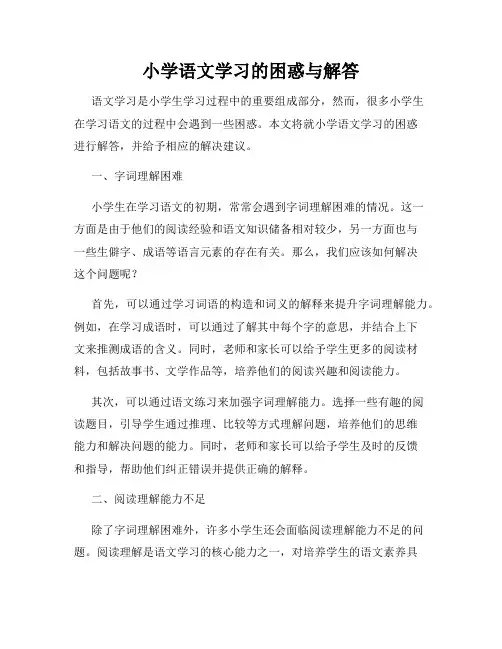 小学语文学习的困惑与解答

语文学习是小学生学习过程中的重要组成部分，然而，很多小学生在学习语文的过程中会遇到一些困惑。本文将就小学语文学习的困惑进行解答，并给予相应的解决建议。

一、字词理解困难

小学生在学习语文的初期，常常会遇到字词理解困难的情况。这一方面是由于他们的阅读经验和语文知识储备相对较少，另一方面也与一些生僻字、成语等语言元素的存在有关。那么，我们应该如何解决这个问题呢？

首先，可以通过学习词语的构造和词义的解释来提升字词理解能力。例如，在学习成语时，可以通过了解其中每个字的意思，并结合上下文来推测成语的含义。同时，老师和家长可以给予学生更多的阅读材料，包括故事书、文学作品等，培养他们的阅读兴趣和阅读能力。

其次，可以通过语文练习来加强字词理解能力。选择一些有趣的阅读题目，引导学生通过推理、比较等方式理解问题，培养他们的思维能力和解决问题的能力。同时，老师和家长可以给予学生及时的反馈和指导，帮助他们纠正错误并提供正确的解释。

二、阅读理解能力不足

除了字词理解困难外，许多小学生还会面临阅读理解能力不足的问题。阅读理解是语文学习的核心能力之一，对培养学生的语文素养具